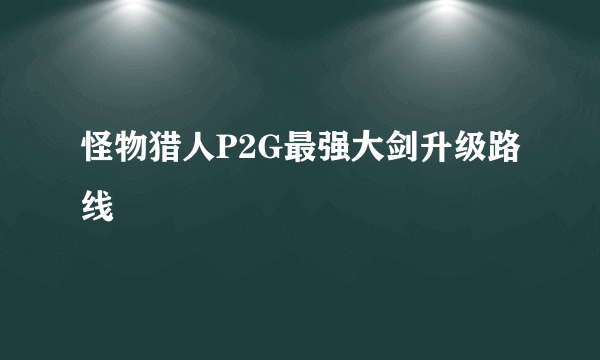 怪物猎人P2G最强大剑升级路线